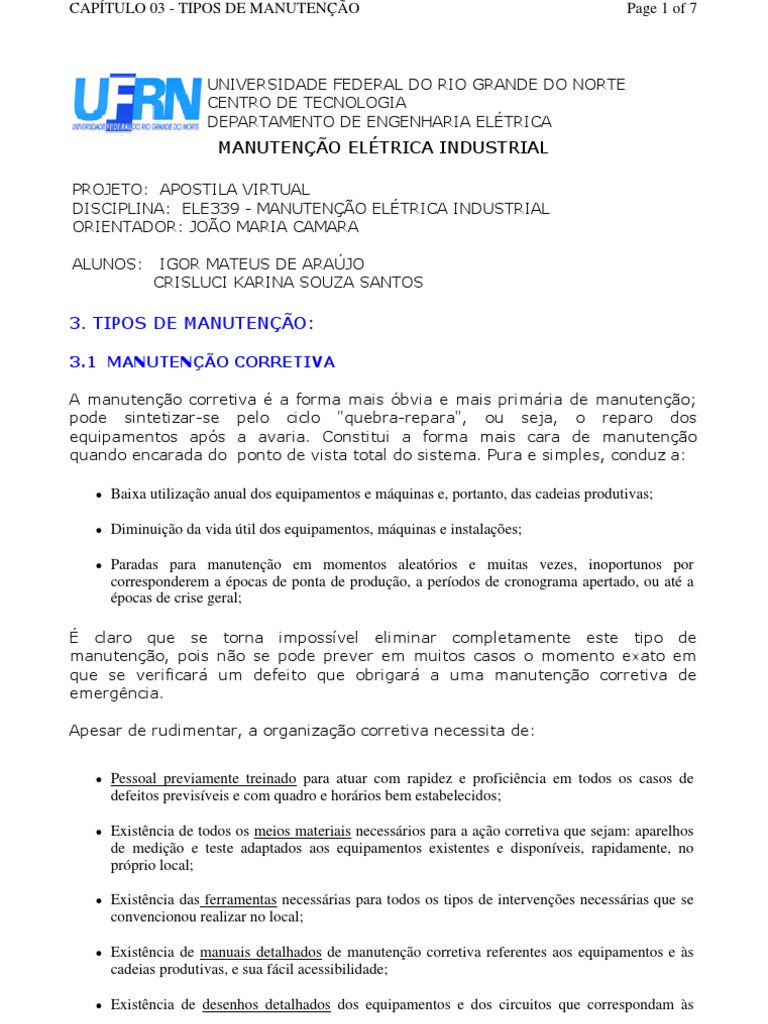 CAPÍTULO 03 - TIPOS DE MANUTENÇÃO

Page 1 of 7

UFRN

UNIVERSIDADE FEDERAL DO RIO GRANDE DO NORTE
CENTRO DE TECNOLOGIA
DEPARTAMENTO DE ENGENHARIA ELÉTRICA

MANUTENÇÃO ELÉTRICA INDUSTRIAL

PROJETO: APOSTILA VIRTUAL
DISCIPLINA: ELE339 - MANUTENÇÃO ELÉTRICA INDUSTRIAL
ORIENTADOR: JOÃO MARIA CAMARA

ALUNOS: IGOR MATEUS DE ARAÚJO
CRISLUCI KARINA SOUZA SANTOS

3. TIPOS DE MANUTENÇÃO:

3.1 MANUTENÇÃO CORRETIVA

A manutenção corretiva é a forma mais óbvia e mais primária de manutenção; pode sintetizar-se pelo ciclo "quebra-repara", ou seja, o reparo dos equipamentos após a avaria. Constitui a forma mais cara de manutenção quando encarada do ponto de vista total do sistema. Pura e simples, conduz a:

• Baixa utilização anual dos equipamentos e máquinas e, portanto, das cadeias produtivas;

• Diminuição da vida útil dos equipamentos, máquinas e instalações;

• Paradas para manutenção em momentos aleatórios e muitas vezes, inoportunos por corresponderem a épocas de ponta de produção, a períodos de cronograma apertado, ou até a épocas de crise geral;

É claro que se torna impossível eliminar completamente este tipo de manutenção, pois não se pode prever em muitos casos o momento exato em que se verificará um defeito que obrigará a uma manutenção corretiva de emergência.

Apesar de rudimentar, a organização corretiva necessita de:

• Pessoal previamente treinado para atuar com rapidez e proficiência em todos os casos de defeitos previsíveis e com quadro e horários bem estabelecidos;

• Existência de todos os meios materiais necessários para a ação corretiva que sejam: aparelhos de medição e teste adaptados aos equipamentos existentes e disponíveis, rapidamente, no próprio local;

• Existência das ferramentas necessárias para todos os tipos de intervenções necessárias que se convencionou realizar no local;

• Existência de manuais detalhados de manutenção corretiva referentes aos equipamentos e às cadeias produtivas, e sua fácil acessibilidade;

• Existência de desenhos detalhados dos equipamentos e dos circuitos que correspondam às